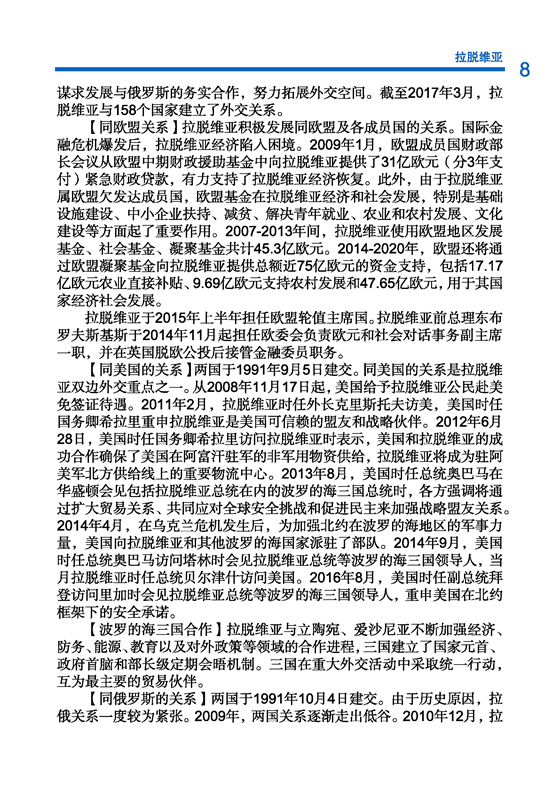 拉脱维亚

8

谋求发展与俄罗斯的务实合作，努力拓展外交空间。截至2017年3月，拉脱维亚与158个国家建立了外交关系。

【同欧盟关系】拉脱维亚积极发展同欧盟及各成员国的关系。国际金融危机爆发后，拉脱维亚经济陷入困境。2009年1月，欧盟成员国财政部长会议从欧盟中期财政援助基金中向拉脱维亚提供了31亿欧元（分3年支付）紧急财政贷款，有力支持了拉脱维亚经济恢复。此外，由于拉脱维亚属欧盟欠发达成员国，欧盟基金在拉脱维亚经济和社会发展，特别是基础设施建设、中小企业扶持、减贫、解决青年就业、农业和农村发展、文化建设等方面起了重要作用。2007-2013年间，拉脱维亚使用欧盟地区发展基金、社会基金、凝聚基金共计45.3亿欧元。2014-2020年，欧盟还将通过欧盟凝聚基金向拉脱维亚提供总额近75亿欧元的资金支持，包括17.17亿欧元农业直接补贴、9.69亿欧元支持农村发展和47.65亿欧元，用于其国家经济社会发展。

拉脱维亚于2015年上半年担任欧盟轮值主席国。拉脱维亚前总理东布罗夫斯基斯于2014年11月起担任欧委会负责欧元和社会对话事务副主席一职，并在英国脱欧公投后接管金融委员职务。

【同美国的关系】两国于1991年9月5日建交。同美国的关系是拉脱维亚双边外交重点之一。从2008年11月17日起，美国给予拉脱维亚公民赴美免签证待遇。2011年2月，拉脱维亚时任外长克里斯托夫访美，美国时任国务卿希拉里重申拉脱维亚是美国可信赖的盟友和战略伙伴。2012年6月28日，美国时任国务卿希拉里访问拉脱维亚时表示，美国和拉脱维亚的成功合作确保了美国在阿富汗驻军的非军用物资供给，拉脱维亚将成为驻阿美军北方供给线上的重要物流中心。2013年8月，美国时任总统奥巴马在华盛顿会见包括拉脱维亚总统在内的波罗的海三国总统时，各方强调将通过扩大贸易关系、共同应对全球安全挑战和促进民主来加强战略盟友关系。2014年4月，在乌克兰危机发生后，为加强北约在波罗的海地区的军事力量，美国向拉脱维亚和其他波罗的海国家派驻了部队。2014年9月，美国时任总统奥巴马访问塔林时会见拉脱维亚总统等波罗的海三国领导人，当月拉脱维亚时任总统贝尔津什访问美国。2016年8月，美国时任副总统拜登访问里加时会见拉脱维亚总统等波罗的海三国领导人，重申美国在北约框架下的安全承诺。

【波罗的海三国合作】拉脱维亚与立陶宛、爱沙尼亚不断加强经济、防务、能源、教育以及对外政策等领域的合作进程，三国建立了国家元首、政府首脑和部长级定期会晤机制。三国在重大外交活动中采取统一行动，互为最主要的贸易伙伴。

【同俄罗斯的关系】两国于1991年10月4日建交。由于历史原因，拉俄关系一度较为紧张。2009年，两国关系逐渐走出低谷。2010年12月，拉